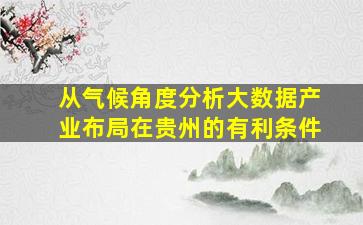 从气候角度分析大数据产业布局在贵州的有利条件